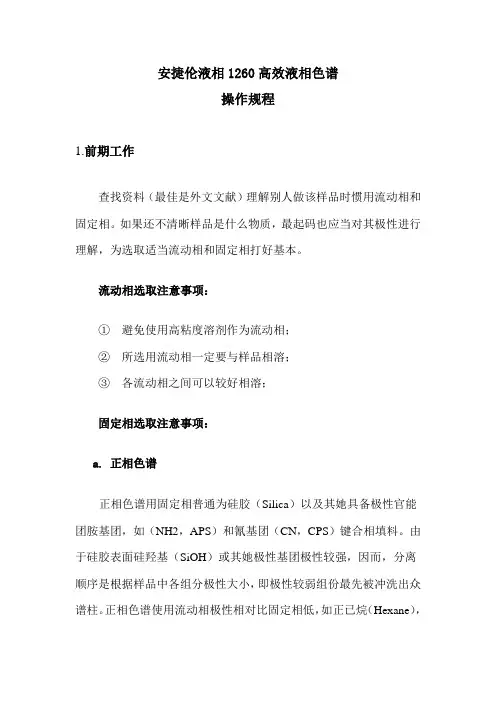 安捷伦液相 1260 高效液相色谱
操作规程

1.前期工作

查找资料（最佳是外文文献）理解别人做该样品时惯用流动相和固定相。如果还不清晰样品是什么物质，最起码也应当对其极性进行理解，为选取适当流动相和固定相打好基本。

流动相选取注意事项：

① 避免使用高粘度溶剂作为流动相；
② 所选用流动相一定要与样品相溶；
③ 各流动相之间可以较好相溶；

固定相选取注意事项：

a. 正相色谱

正相色谱用固定相普通为硅胶（Silica）以及其她具备极性官能团胺基团，如（NH2，APS）和氰基团（CN，CPS）键合相填料。由于硅胶表面硅羟基（SiOH）或其她极性基团极性较强，因而，分离顺序是根据样品中各组分极性大小，即极性较弱组份最先被冲洗出众谱柱。正相色谱使用流动相极性相对比固定相低，如正已烷（Hexane），